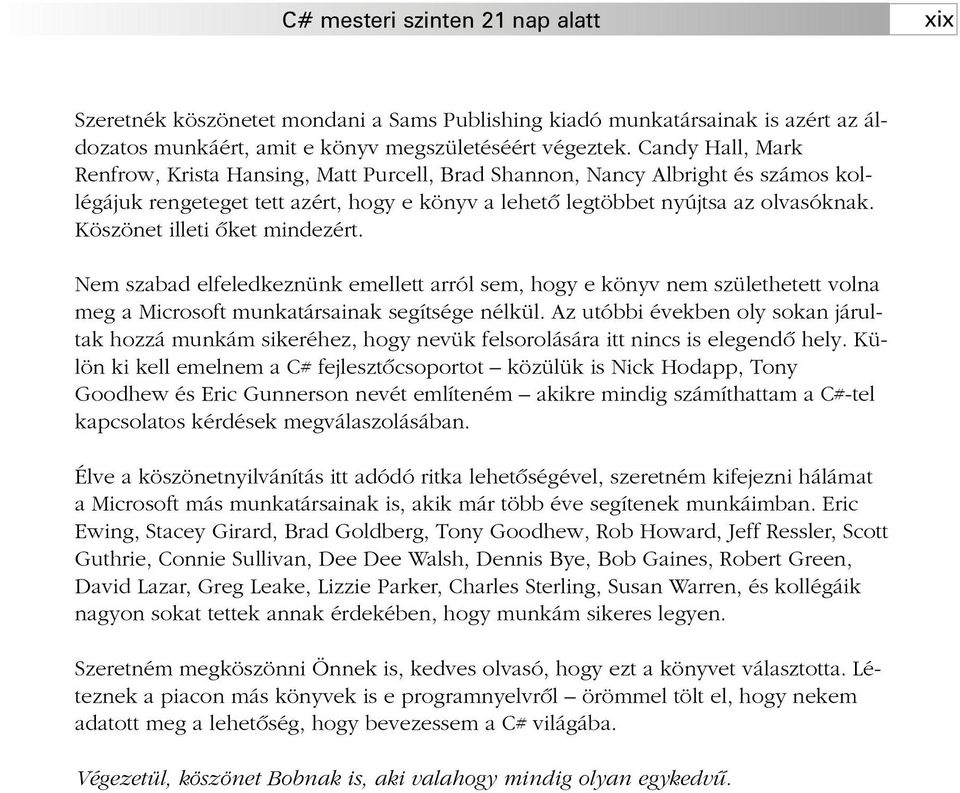 C# mesteri szinten 21 nap alatt

xix

Szeretnék köszönetet mondani a Sams Publishing kiadó munkatársainak is azért az áldozatos munkáért, amit e könyv megszületéséért végeztek. Candy Hall, Mark Renfrow, Krista Hansing, Matt Purcell, Brad Shannon, Nancy Albright és számos kollégájuk rengeteget tett azért, hogy e könyv a lehető legtöbbet nyújtsa az olvasóknak. Köszönet illeti őket mindezért.

Nem szabad elfeledkeznünk emellett arról sem, hogy e könyv nem születhetett volna meg a Microsoft munkatársainak segítsége nélkül. Az utóbbi években oly sokan járultak hozzá munkám sikeréhez, hogy nevük felsorolására itt nincs is elegendő hely. Külön ki kell emelnem a C# fejlesztőcsoportot – közülük is Nick Hodapp, Tony Goodhew és Eric Gunnerson nevét említeném – akikre mindig számíthattam a C#-tel kapcsolatos kérdések megválaszolásában.

Élve a köszönetnyilvánítás itt adódó ritka lehetőségével, szeretném kifejezni hálámat a Microsoft más munkatársainak is, akik már több éve segítenek munkáimban. Eric Ewing, Stacey Girard, Brad Goldberg, Tony Goodhew, Rob Howard, Jeff Ressler, Scott Guthrie, Connie Sullivan, Dee Dee Walsh, Dennis Bye, Bob Gaines, Robert Green, David Lazar, Greg Leake, Lizzie Parker, Charles Sterling, Susan Warren, és kollégáik nagyon sokat tettek annak érdekében, hogy munkám sikeres legyen.

Szeretném megköszönni Önnek is, kedves olvasó, hogy ezt a könyvet választotta. Léteznek a piacon más könyvek is e programnyelvről – örömmel tölt el, hogy nekem adatott meg a lehetőség, hogy bevezessem a C# világába.

Végezetül, köszönet Bobnak is, aki valahogy mindig olyan egykedvű.